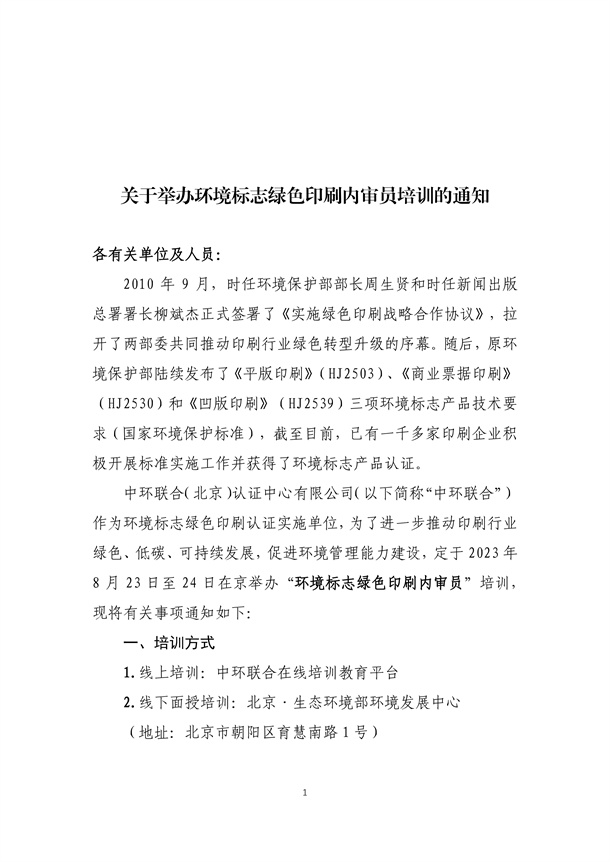 关于举办环境标志绿色印刷内审员培训的通知

各有关单位及人员：

2010 年 9 月，时任环境保护部部长周生贤和时任新闻出版总署署长柳斌杰正式签署了《实施绿色印刷战略合作协议》，拉开了两部委共同推动印刷行业绿色转型升级的序幕。随后，原环境保护部陆续发布了《平版印刷》（HJ2503）、《商业票据印刷》（HJ2530）和《凹版印刷》（HJ2539）三项环境标志产品技术要求（国家环境保护标准），截至目前，已有一千多家印刷企业积极开展标准实施工作并获得了环境标志产品认证。

中环联合（北京）认证中心有限公司（以下简称“中环联合”）作为环境标志绿色印刷认证实施单位，为了进一步推动印刷行业绿色、低碳、可持续发展，促进环境管理能力建设，定于 2023 年 8 月 23 日至 24 日在京举办“环境标志绿色印刷内审员”培训，现将有关事项通知如下：

一、培训方式

1. 线上培训：中环联合在线培训教育平台

2. 线下面授培训：北京 · 生态环境部环境发展中心

（地址：北京市朝阳区育慧南路 1 号）

1